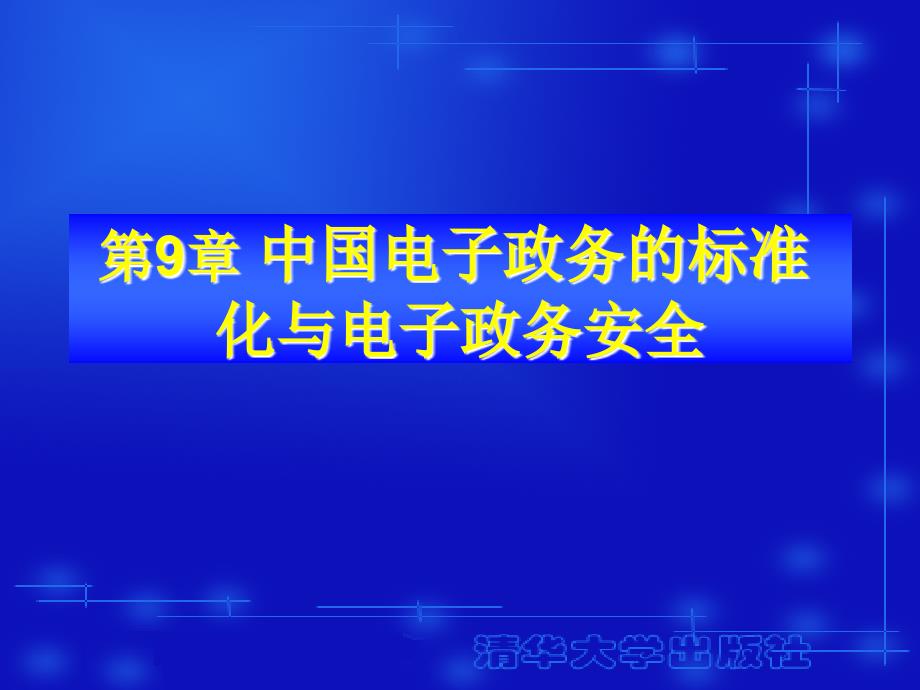 第9章 中国电子政务的标准化与电子政务安全

清华大学出版社